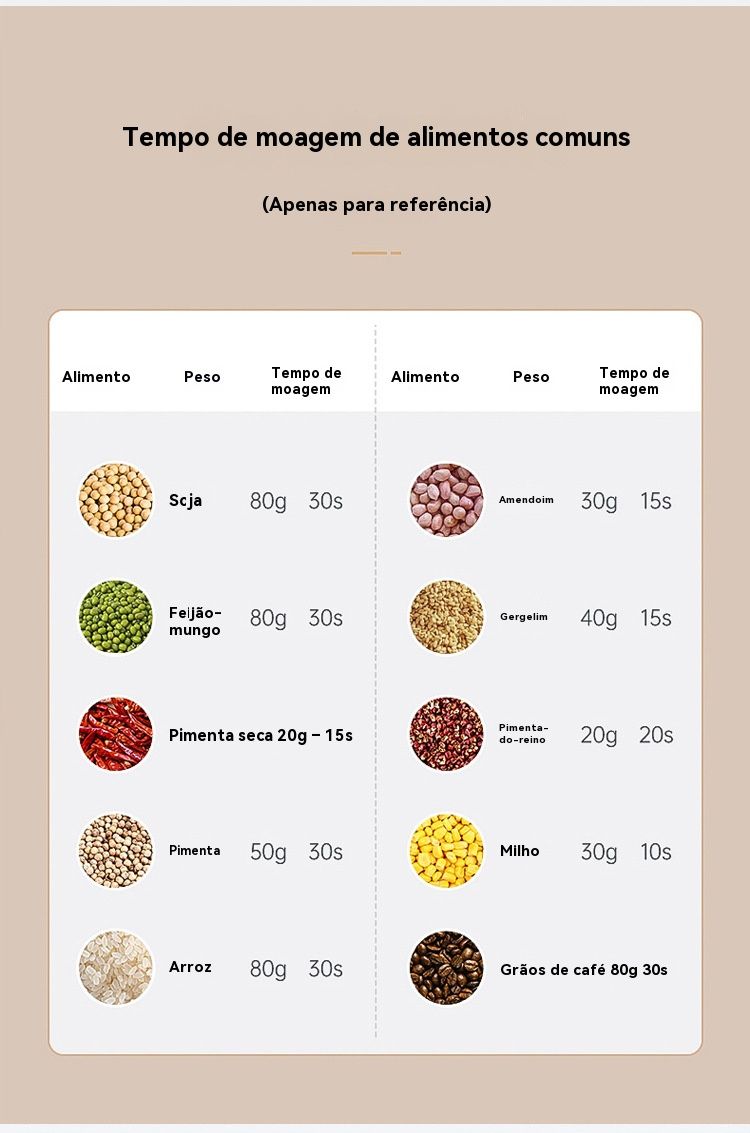 Tempo de moagem de alimentos comuns

(Apenas para referência)

| Alimento | Peso | Tempo de moagem |
|---|---|---|
| Scja | 80g | 30s |
| Feijão-mungo | 80g | 30s |
| Pimenta seca 20g – 15s | | |
| Pimenta | 50g | 30s |
| Arroz | 80g | 30s |

| Alimento | Peso | Tempo de moagem |
|---|---|---|
| Amendoim | 30g | 15s |
| Gergelim | 40g | 15s |
| Pimenta-do-reino | 20g | 20s |
| Milho | 30g | 10s |
| Grãos de café 80g 30s | | |